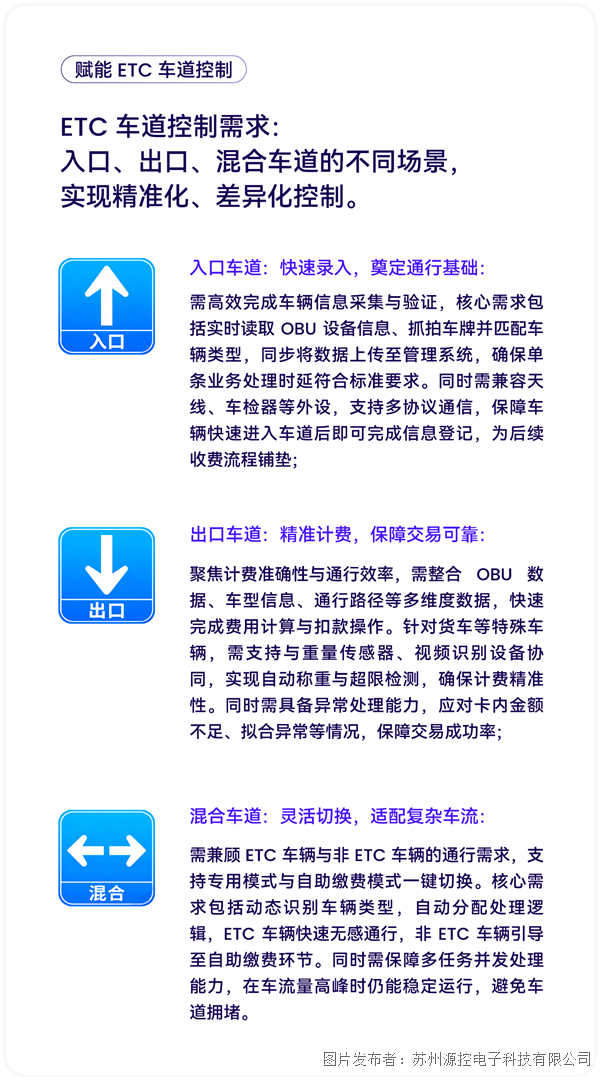 赋能 ETC 车道控制

ETC 车道控制需求：
入口、出口、混合车道的不同场景，
实现精准化、差异化控制。

入口

入口车道：快速录入，奠定通行基础：

需高效完成车辆信息采集与验证，核心需求包括实时读取 OBU 设备信息、抓拍车牌并匹配车辆类型，同步将数据上传至管理系统，确保单条业务处理时延符合标准要求。同时需兼容天线、车检器等外设，支持多协议通信，保障车辆快速进入车道后即可完成信息登记，为后续收费流程铺垫；

出口

出口车道：精准计费，保障交易可靠：

聚焦计费准确性与通行效率，需整合 OBU 数据、车型信息、通行路径等多维度数据，快速完成费用计算与扣款操作。针对货车等特殊车辆，需支持与重量传感器、视频识别设备协同，实现自动称重与超限检测，确保计费精准性。同时需具备异常处理能力，应对卡内金额不足、拟合异常等情况，保障交易成功率；

混合

混合车道：灵活切换，适配复杂车流：

需兼顾 ETC 车辆与非 ETC 车辆的通行需求，支持专用模式与自助缴费模式一键切换。核心需求包括动态识别车辆类型，自动分配处理逻辑，ETC 车辆快速无感通行，非 ETC 车辆引导至自助缴费环节。同时需保障多任务并发处理能力，在车流量高峰时仍能稳定运行，避免车道拥堵。

图片发布者：苏州源控电子科技有限公司